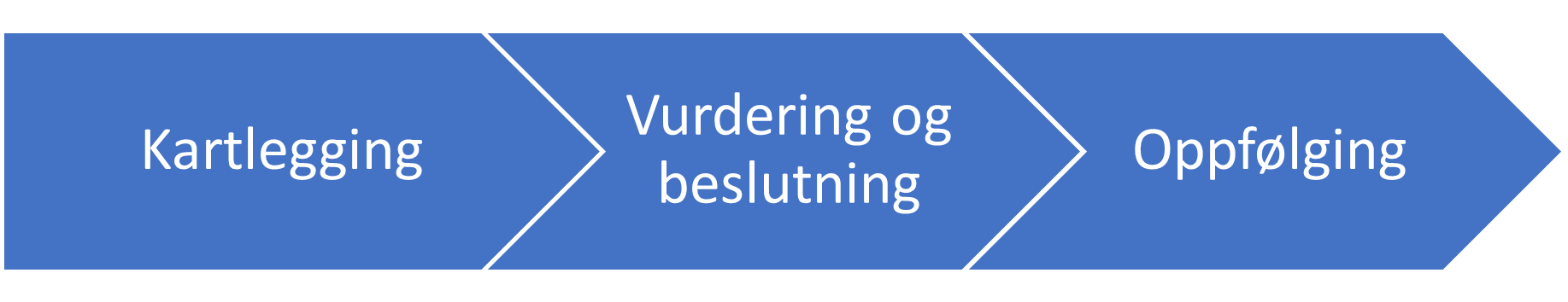 Kartlegging

Vurdering og beslutning

Oppfølging